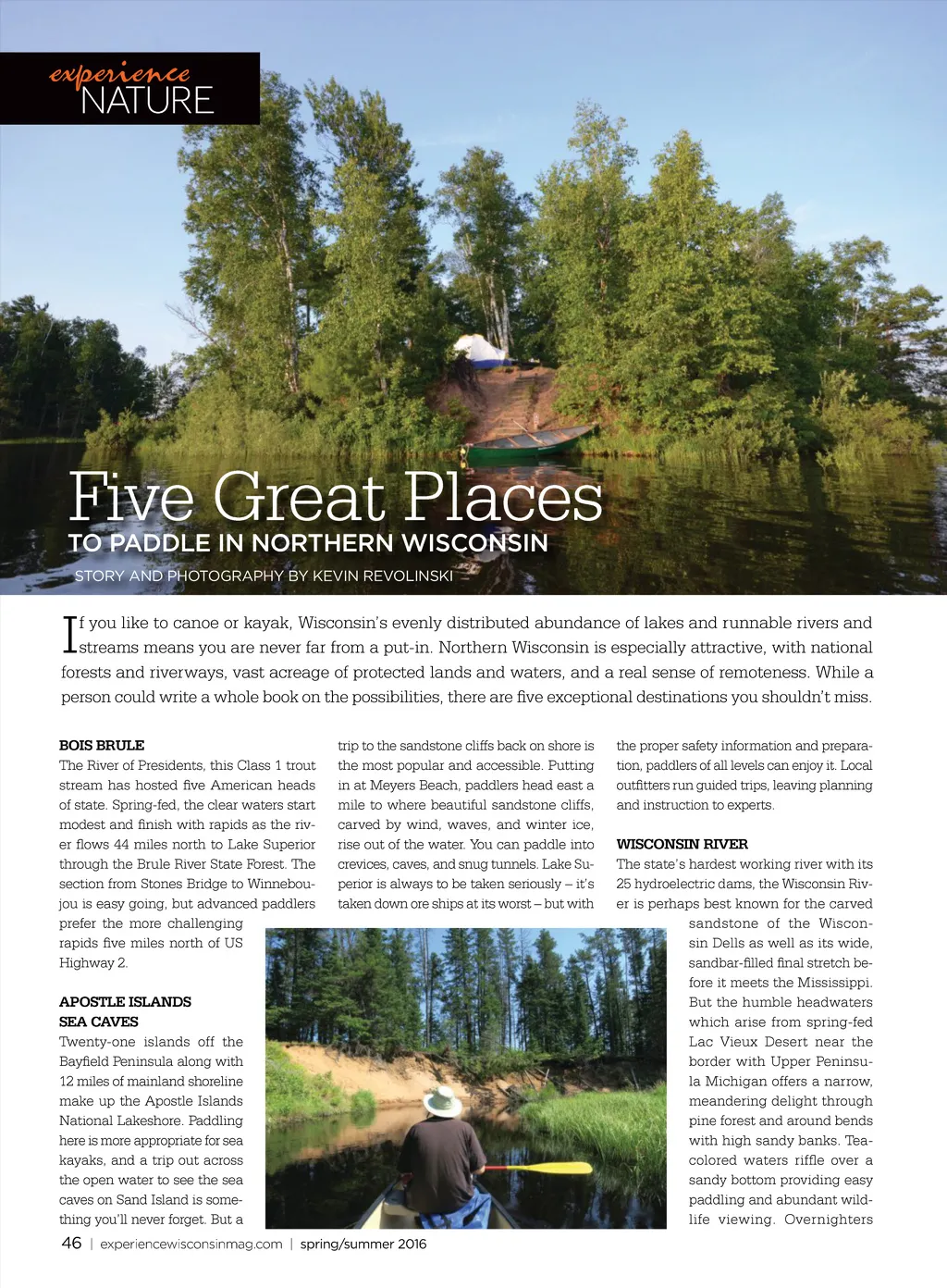 experience
NATURE

Five Great Places
TO PADDLE IN NORTHERN WISCONSIN

STORY AND PHOTOGRAPHY BY KEVIN REVOLINSKI

If you like to canoe or kayak, Wisconsin's evenly distributed abundance of lakes and runnable rivers and streams means you are never far from a put-in. Northern Wisconsin is especially attractive, with national forests and riverways, vast acreage of protected lands and waters, and a real sense of remoteness. While a person could write a whole book on the possibilities, there are five exceptional destinations you shouldn't miss.

BOIS BRULE
The River of Presidents, this Class 1 trout stream has hosted five American heads of state. Spring-fed, the clear waters start modest and finish with rapids as the river flows 44 miles north to Lake Superior through the Brule River State Forest. The section from Stones Bridge to Winneboujou is easy going, but advanced paddlers prefer the more challenging rapids five miles north of US Highway 2.

APOSTLE ISLANDS SEA CAVES
Twenty-one islands off the Bayfield Peninsula along with 12 miles of mainland shoreline make up the Apostle Islands National Lakeshore. Paddling here is more appropriate for sea kayaks, and a trip out across the open water to see the sea caves on Sand Island is something you'll never forget. But a trip to the sandstone cliffs back on shore is the most popular and accessible. Putting in at Meyers Beach, paddlers head east a mile to where beautiful sandstone cliffs, carved by wind, waves, and winter ice, rise out of the water. You can paddle into crevices, caves, and snug tunnels. Lake Superior is always to be taken seriously – it's taken down ore ships at its worst – but with the proper safety information and preparation, paddlers of all levels can enjoy it. Local outfitters run guided trips, leaving planning and instruction to experts.

WISCONSIN RIVER
The state's hardest working river with its 25 hydroelectric dams, the Wisconsin River is perhaps best known for the carved sandstone of the Wisconsin Dells as well as its wide, sandbar-filled final stretch before it meets the Mississippi. But the humble headwaters which arise from spring-fed Lac Vieux Desert near the border with Upper Peninsula Michigan offers a narrow, meandering delight through pine forest and around bends with high sandy banks. Tea-colored waters riffle over a sandy bottom providing easy paddling and abundant wildlife viewing. Overnighters

46 | experiencewisconsinmag.com | spring/summer 2016